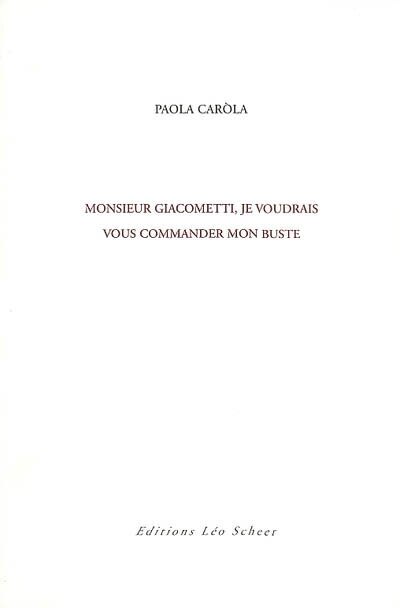 PAOLA CARÒLA

MONSIEUR GIACOMETTI, JE VOUDRAIS
VOUS COMMANDER MON BUSTE

Editions Léo Scheer